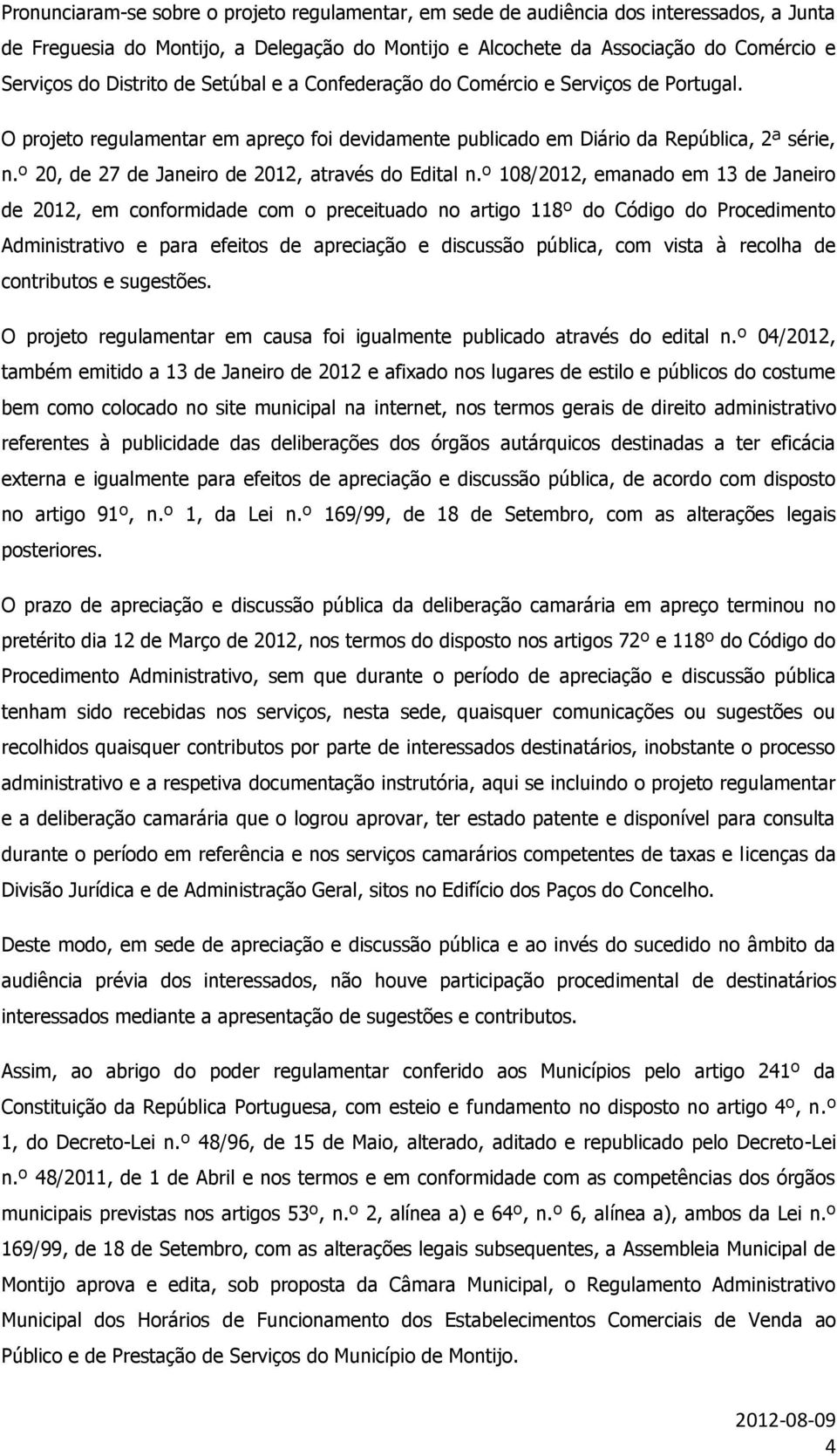 Pronunciaram-se sobre o projeto regulamentar, em sede de audiência dos interessados, a Junta de Freguesia do Montijo, a Delegação do Montijo e Alcochete da Associação do Comércio e Serviços do Distrito de Setúbal e a Confederação do Comércio e Serviços de Portugal.

O projeto regulamentar em apreço foi devidamente publicado em Diário da República, 2ª série, n.º 20, de 27 de Janeiro de 2012, através do Edital n.º 108/2012, emanado em 13 de Janeiro de 2012, em conformidade com o preceituado no artigo 118º do Código do Procedimento Administrativo e para efeitos de apreciação e discussão pública, com vista à recolha de contributos e sugestões.

O projeto regulamentar em causa foi igualmente publicado através do edital n.º 04/2012, também emitido a 13 de Janeiro de 2012 e afixado nos lugares de estilo e públicos do costume bem como colocado no site municipal na internet, nos termos gerais de direito administrativo referentes à publicidade das deliberações dos órgãos autárquicos destinadas a ter eficácia externa e igualmente para efeitos de apreciação e discussão pública, de acordo com disposto no artigo 91º, n.º 1, da Lei n.º 169/99, de 18 de Setembro, com as alterações legais posteriores.

O prazo de apreciação e discussão pública da deliberação camarária em apreço terminou no pretérito dia 12 de Março de 2012, nos termos do disposto nos artigos 72º e 118º do Código do Procedimento Administrativo, sem que durante o período de apreciação e discussão pública tenham sido recebidas nos serviços, nesta sede, quaisquer comunicações ou sugestões ou recolhidos quaisquer contributos por parte de interessados destinatários, inobstante o processo administrativo e a respetiva documentação instrutória, aqui se incluindo o projeto regulamentar e a deliberação camarária que o logrou aprovar, ter estado patente e disponível para consulta durante o período em referência e nos serviços camarários competentes de taxas e licenças da Divisão Jurídica e de Administração Geral, sitos no Edifício dos Paços do Concelho.

Deste modo, em sede de apreciação e discussão pública e ao invés do sucedido no âmbito da audiência prévia dos interessados, não houve participação procedimental de destinatários interessados mediante a apresentação de sugestões e contributos.

Assim, ao abrigo do poder regulamentar conferido aos Municípios pelo artigo 241º da Constituição da República Portuguesa, com esteio e fundamento no disposto no artigo 4º, n.º 1, do Decreto-Lei n.º 48/96, de 15 de Maio, alterado, aditado e republicado pelo Decreto-Lei n.º 48/2011, de 1 de Abril e nos termos e em conformidade com as competências dos órgãos municipais previstas nos artigos 53º, n.º 2, alínea a) e 64º, n.º 6, alínea a), ambos da Lei n.º 169/99, de 18 de Setembro, com as alterações legais subsequentes, a Assembleia Municipal de Montijo aprova e edita, sob proposta da Câmara Municipal, o Regulamento Administrativo Municipal dos Horários de Funcionamento dos Estabelecimentos Comerciais de Venda ao Público e de Prestação de Serviços do Município de Montijo.

2012-08-09
4